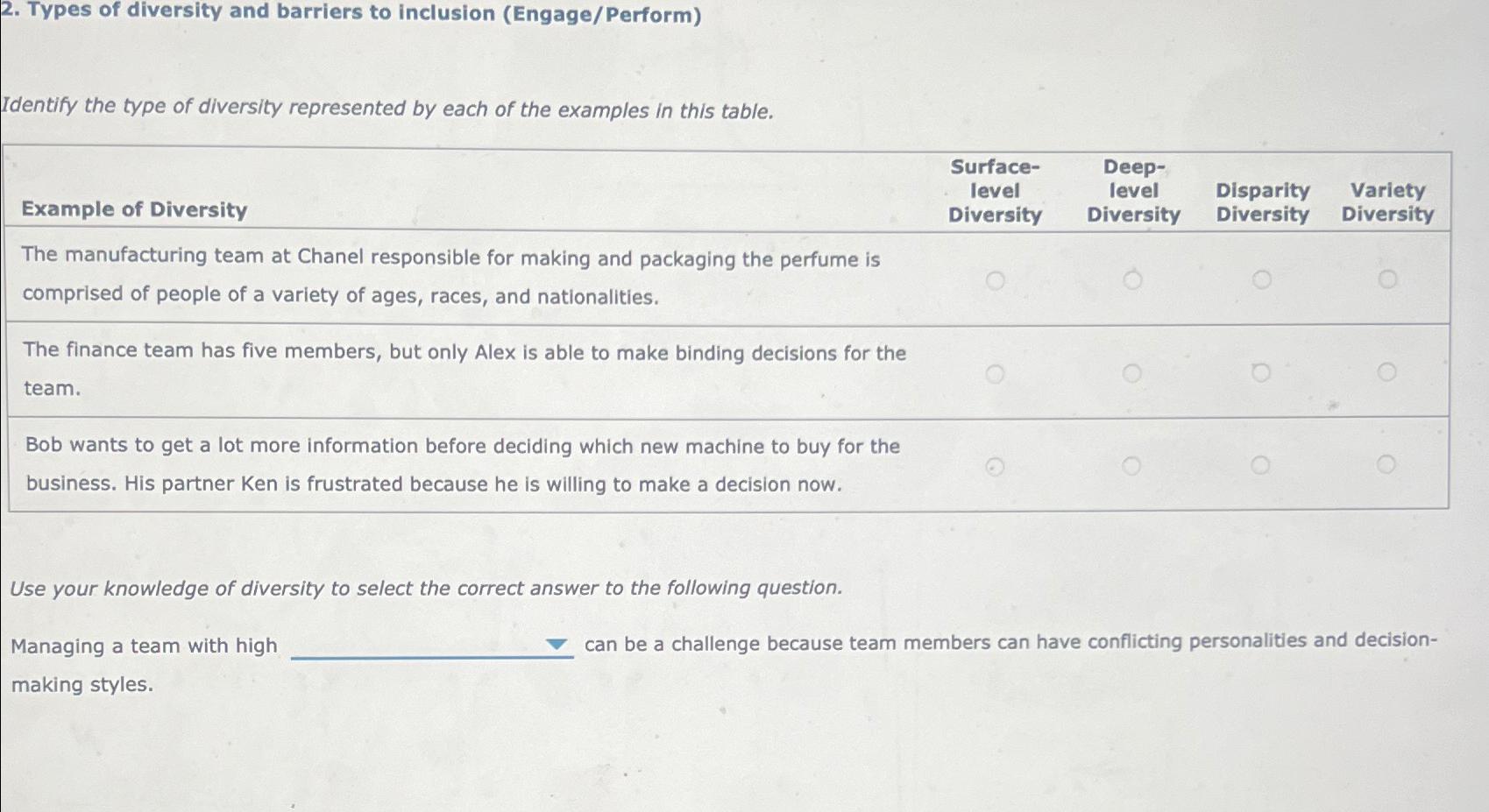 2. Types of diversity and barriers to inclusion (Engage/Perform)

Identify the type of diversity represented by each of the examples in this table.

| Example of Diversity | Surface-level Diversity | Deep-level Diversity | Disparity Diversity | Variety Diversity |
|---|---|---|---|---|
| The manufacturing team at Chanel responsible for making and packaging the perfume is comprised of people of a variety of ages, races, and nationalities. | ○ | ○ | ○ | ○ |
| The finance team has five members, but only Alex is able to make binding decisions for the team. | ○ | ○ | ○ | ○ |
| Bob wants to get a lot more information before deciding which new machine to buy for the business. His partner Ken is frustrated because he is willing to make a decision now. | ○ | ○ | ○ | ○ |

Use your knowledge of diversity to select the correct answer to the following question.

Managing a team with high ____ can be a challenge because team members can have conflicting personalities and decision-making styles.